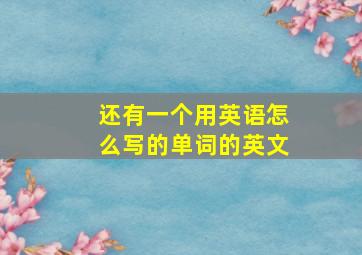 还有一个用英语怎么写的单词的英文